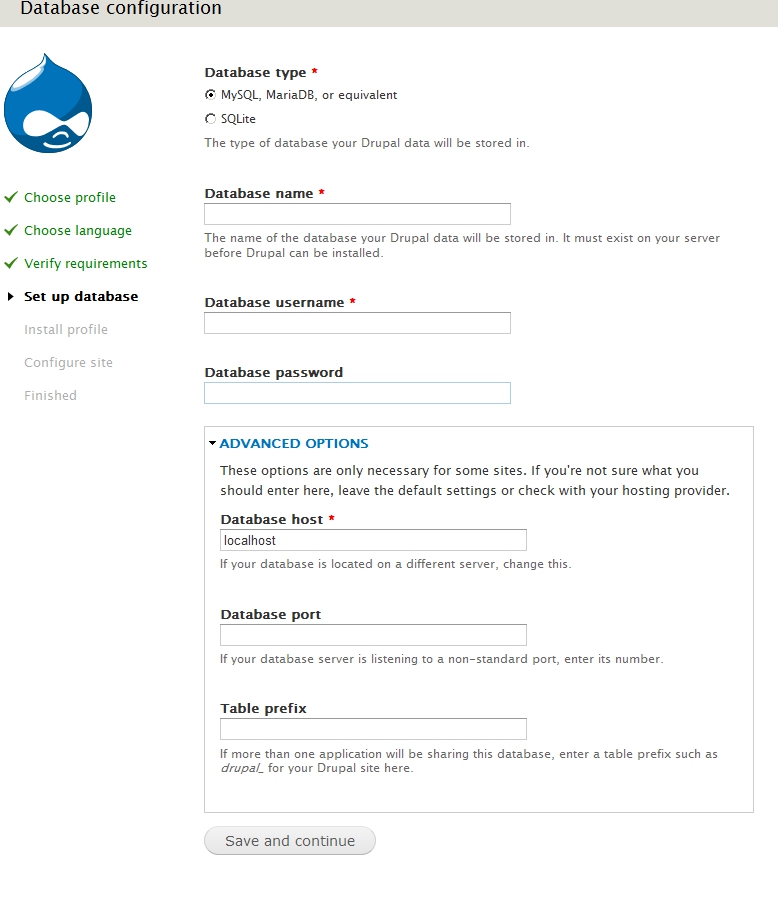 Database configuration

Choose profile

Choose language

Verify requirements

Set up database

Install profile

Configure site

Finished

Database type *

MySQL, MariaDB, or equivalent

SQLite

The type of database your Drupal data will be stored in.

Database name *

The name of the database your Drupal data will be stored in. It must exist on your server before Drupal can be installed.

Database username *

Database password

ADVANCED OPTIONS

These options are only necessary for some sites. If you're not sure what you should enter here, leave the default settings or check with your hosting provider.

Database host *

localhost

If your database is located on a different server, change this.

Database port

If your database server is listening to a non-standard port, enter its number.

Table prefix

If more than one application will be sharing this database, enter a table prefix such as drupal_ for your Drupal site here.

Save and continue